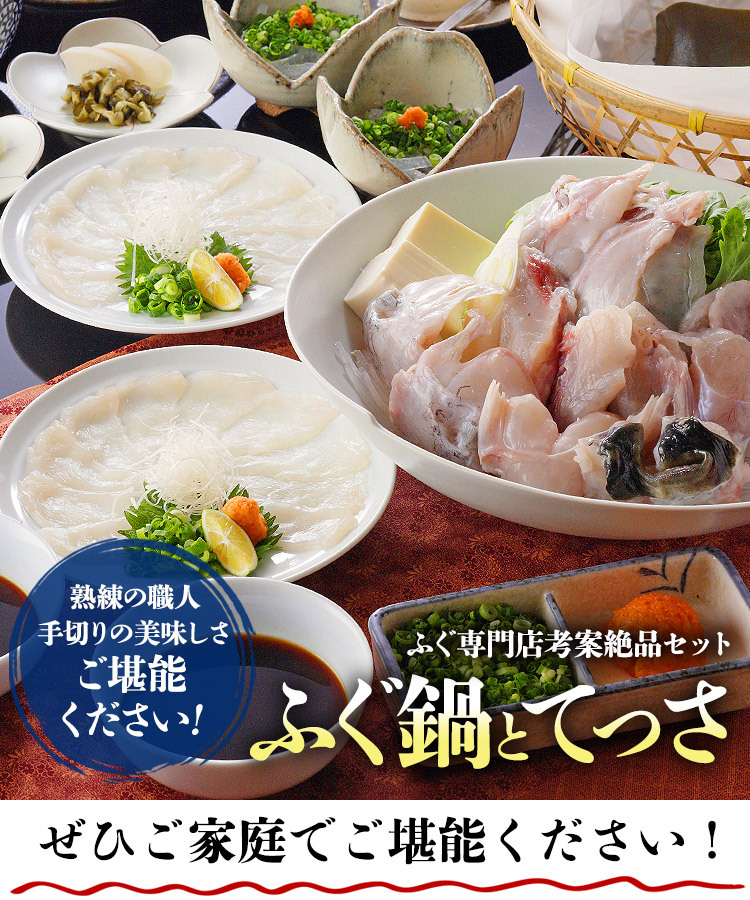 熟練の職人
手切りの美味しさ
ご堪能
ください!

ふぐ専門店考案絶品セット
ふぐ鍋とてっさ

ぜひご家庭でご堪能ください!